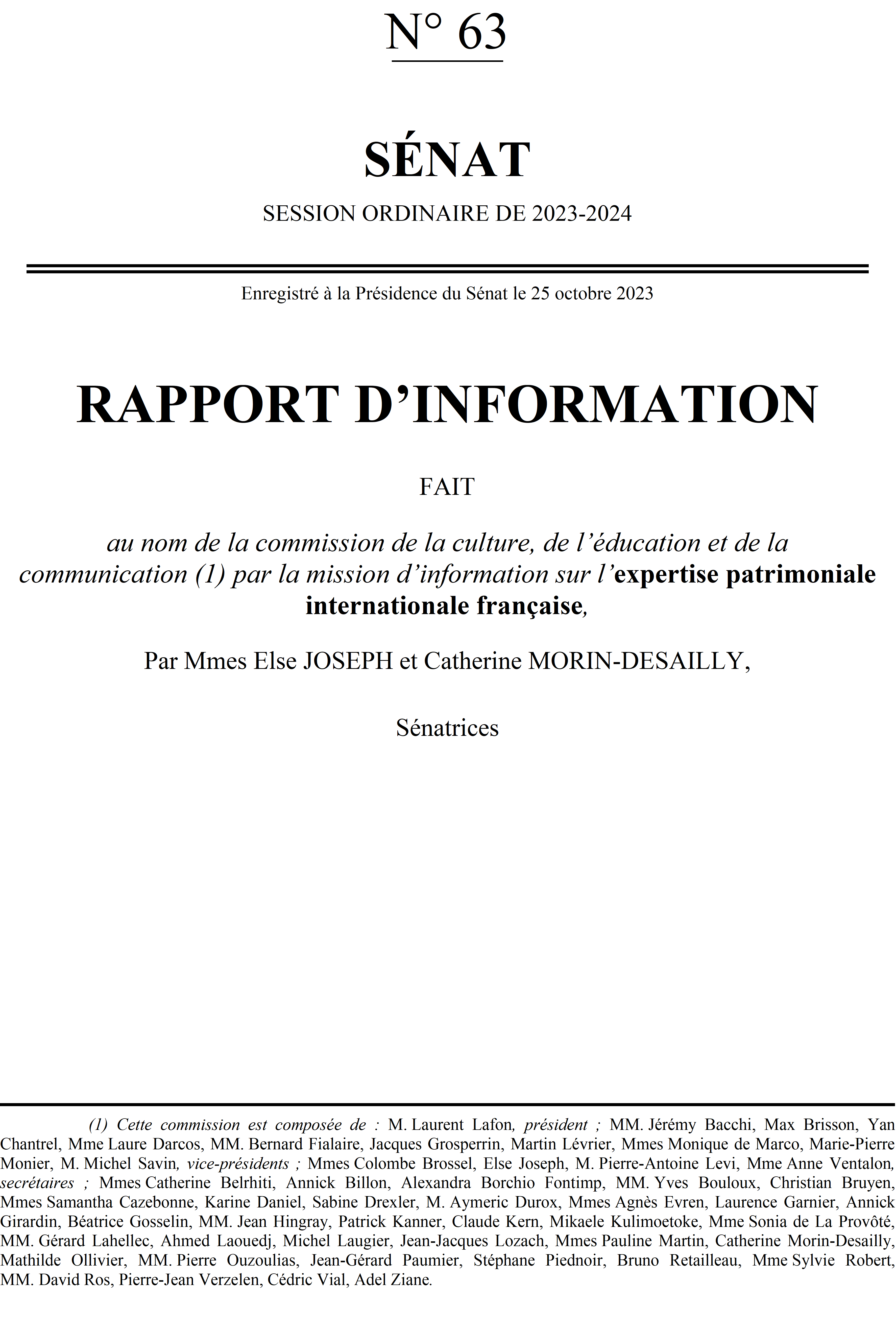 N° 63

SÉNAT

SESSION ORDINAIRE DE 2023-2024

Enregistré à la Présidence du Sénat le 25 octobre 2023

RAPPORT D'INFORMATION

FAIT

au nom de la commission de la culture, de l'éducation et de la communication (1) par la mission d'information sur l'expertise patrimoniale internationale française,

Par Mmes Else JOSEPH et Catherine MORIN-DESAILLY,

Sénatrices

(1) Cette commission est composée de : M. Laurent Lafon, président ; MM. Jérémy Bacchi, Max Brisson, Yan Chantrel, Mme Laure Darcos, MM. Bernard Fialaire, Jacques Grosperrin, Martin Lévrier, Mmes Monique de Marco, Marie-Pierre Monier, M. Michel Savin, vice-présidents ; Mmes Colombe Brossel, Else Joseph, M. Pierre-Antoine Levi, Mme Anne Ventalon, secrétaires ; Mmes Catherine Belrhiti, Annick Billon, Alexandra Borchio Fontimp, MM. Yves Bouloux, Christian Bruyen, Mmes Samantha Cazebonne, Karine Daniel, Sabine Drexler, M. Aymeric Durox, Mmes Agnès Evren, Laurence Garnier, Annick Girardin, Béatrice Gosselin, MM. Jean Hingray, Patrick Kanner, Claude Kern, Mikaele Kulimoetoke, Mme Sonia de La Provôté, MM. Gérard Lahellec, Ahmed Laouedj, Michel Laugier, Jean-Jacques Lozach, Mmes Pauline Martin, Catherine Morin-Desailly, Mathilde Ollivier, MM. Pierre Ouzoulias, Jean-Gérard Paumier, Stéphane Piednoir, Bruno Retailleau, Mme Sylvie Robert, MM. David Ros, Pierre-Jean Verzelen, Cédric Vial, Adel Ziane.